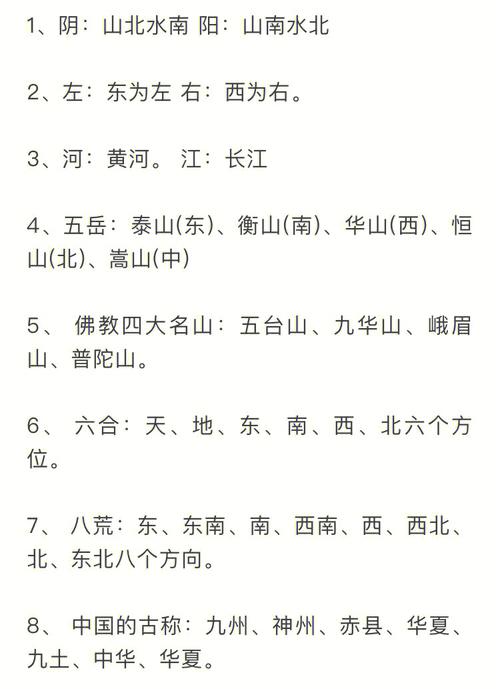 1、阴：山北水南 阳：山南水北

2、左：东为左 右：西为右。

3、河：黄河。 江：长江

4、五岳：泰山(东)、衡山(南)、华山(西)、恒山(北)、嵩山(中)

5、 佛教四大名山：五台山、九华山、峨眉山、普陀山。

6、 六合：天、地、东、南、西、北六个方位。

7、 八荒：东、东南、南、西南、西、西北、北、东北八个方向。

8、 中国的古称：九州、神州、赤县、华夏、九土、中华、华夏。